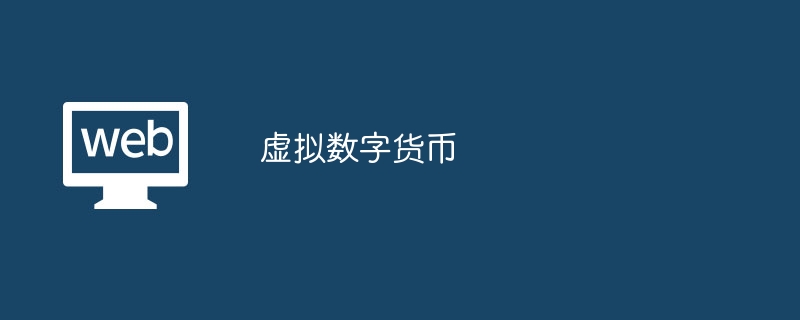 web

虚拟数字货币